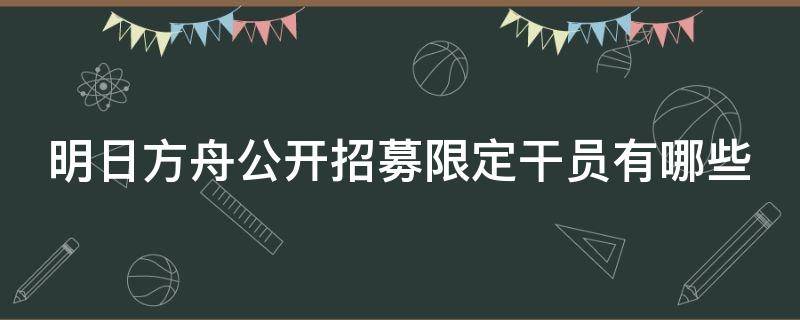 明日方舟公开招募限定干员有哪些